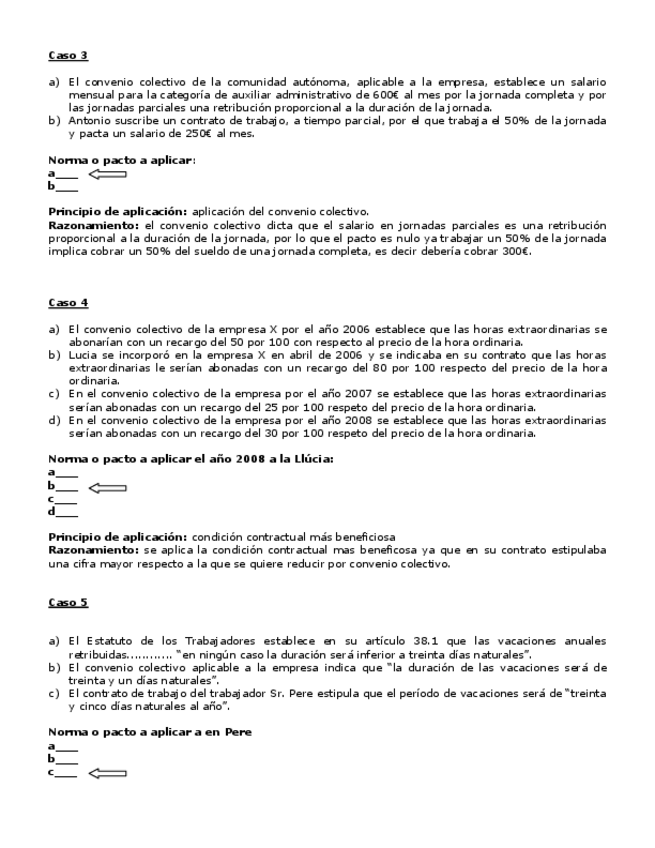 Caso 3

a) El convenio colectivo de la comunidad autónoma, aplicable a la empresa, establece un salario mensual para la categoría de auxiliar administrativo de 600€ al mes por la jornada completa y por las jornadas parciales una retribución proporcional a la duración de la jornada.
b) Antonio suscribe un contrato de trabajo, a tiempo parcial, por el que trabaja el 50% de la jornada y pacta un salario de 250€ al mes.

Norma o pacto a aplicar:
a____
b____

Principio de aplicación: aplicación del convenio colectivo.
Razonamiento: el convenio colectivo dicta que el salario en jornadas parciales es una retribución proporcional a la duración de la jornada, por lo que el pacto es nulo ya trabajar un 50% de la jornada implica cobrar un 50% del sueldo de una jornada completa, es decir debería cobrar 300€.

Caso 4

a) El convenio colectivo de la empresa X por el año 2006 establece que las horas extraordinarias se abonarían con un recargo del 50 por 100 con respecto al precio de la hora ordinaria.
b) Lucia se incorporó en la empresa X en abril de 2006 y se indicaba en su contrato que las horas extraordinarias le serían abonadas con un recargo del 80 por 100 respecto del precio de la hora ordinaria.
c) En el convenio colectivo de la empresa por el año 2007 se establece que las horas extraordinarias serían abonadas con un recargo del 25 por 100 respeto del precio de la hora ordinaria.
d) En el convenio colectivo de la empresa por el año 2008 se establece que las horas extraordinarias serían abonadas con un recargo del 30 por 100 respeto del precio de la hora ordinaria.

Norma o pacto a aplicar el año 2008 a la Llúcia:
a____
b____
c____
d____

Principio de aplicación: condición contractual más beneficiosa
Razonamiento: se aplica la condición contractual mas beneficosa ya que en su contrato estipulaba una cifra mayor respecto a la que se quiere reducir por convenio colectivo.

Caso 5

a) El Estatuto de los Trabajadores establece en su artículo 38.1 que las vacaciones anuales retribuidas………… "en ningún caso la duración será inferior a treinta días naturales".
b) El convenio colectivo aplicable a la empresa indica que "la duración de las vacaciones será de treinta y un días naturales".
c) El contrato de trabajo del trabajador Sr. Pere estipula que el período de vacaciones será de "treinta y cinco días naturales al año".

Norma o pacto a aplicar a en Pere
a____
b____
c____